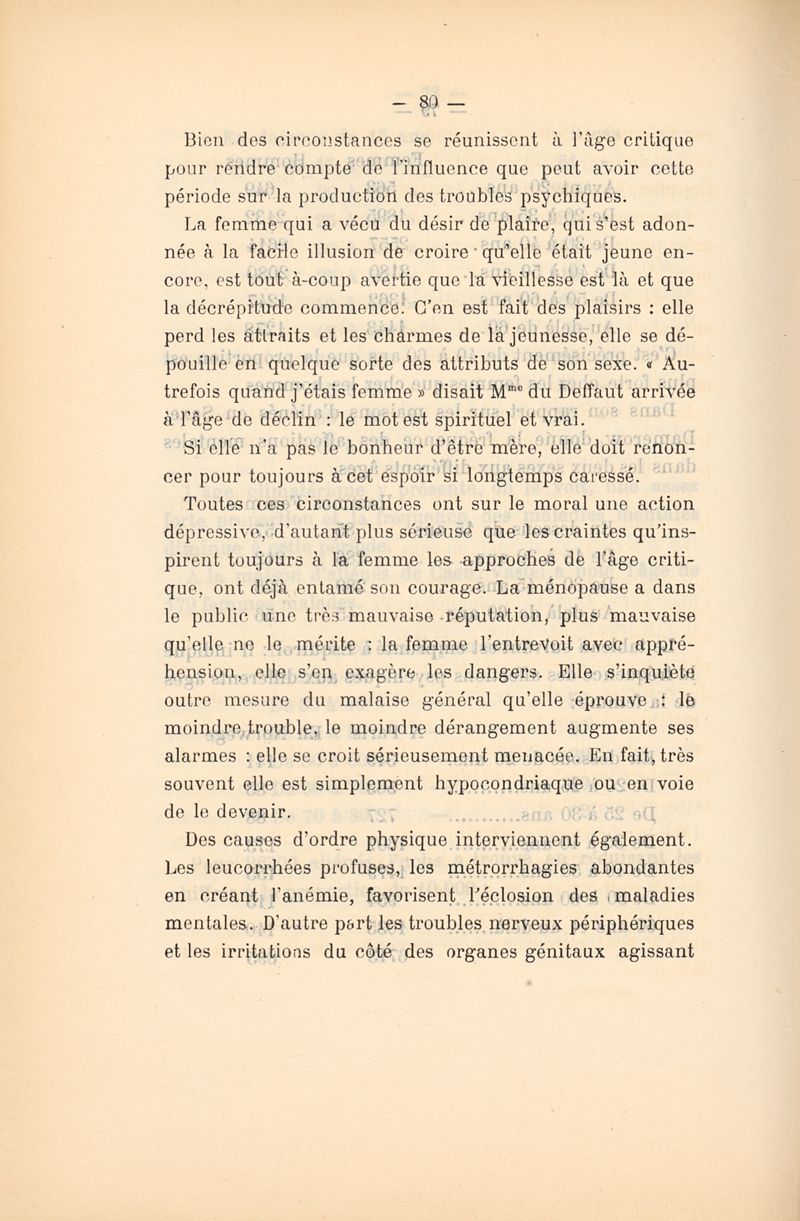 — 80 —

Bien des circonstances se réunissent à l'âge critique pour rendre compte de l'influence que peut avoir cette période sur la production des troubles psychiques.

La femme qui a vécu du désir de plaire, qui s'est adonnée à la facile illusion de croire qu'elle était jeune encore, est tout à-coup avertie que la vieillesse est là et que la décrépitude commence. C'en est fait des plaisirs : elle perd les attraits et les charmes de la jeunesse, elle se dépouille en quelque sorte des attributs de son sexe. « Autrefois quand j'étais femme » disait M$^{me}$ du Deffaut arrivée à l'âge de déclin : le mot est spirituel et vrai.

Si elle n'a pas le bonheur d'être mère, elle doit renoncer pour toujours à cet espoir si longtemps caressé.

Toutes ces circonstances ont sur le moral une action dépressive, d'autant plus sérieuse que les craintes qu'inspirent toujours à la femme les approches de l'âge critique, ont déjà entamé son courage. La ménopause a dans le public une très mauvaise réputation, plus mauvaise qu'elle ne le mérite : la femme l'entrevoit avec appréhension, elle s'en exagère les dangers. Elle s'inquiète outre mesure du malaise général qu'elle éprouve : le moindre trouble, le moindre dérangement augmente ses alarmes : elle se croit sérieusement menacée. En fait, très souvent elle est simplement hypocondriaque ou en voie de le devenir.

Des causes d'ordre physique interviennent également. Les leucorrhées profuses, les métrorrhagies abondantes en créant l'anémie, favorisent l'éclosion des maladies mentales. D'autre part les troubles nerveux périphériques et les irritations du côté des organes génitaux agissant